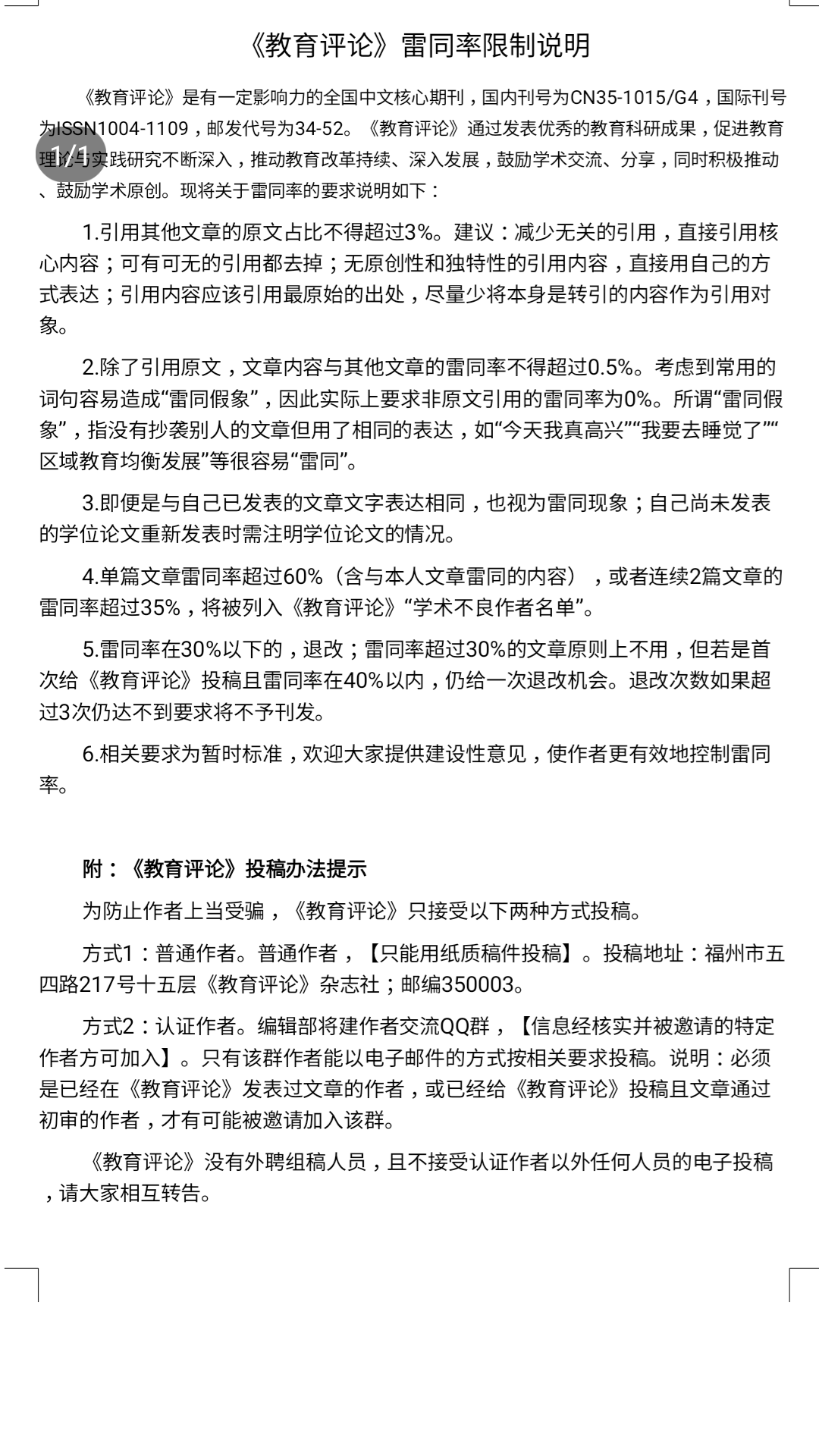 《教育评论》雷同率限制说明

《教育评论》是有一定影响力的全国中文核心期刊，国内刊号为CN35-1015/G4，国际刊号为ISSN1004-1109，邮发代号为34-52。《教育评论》通过发表优秀的教育科研成果，促进教育理论与实践研究不断深入，推动教育改革持续、深入发展，鼓励学术交流、分享，同时积极推动、鼓励学术原创。现将关于雷同率的要求说明如下：

1/1

1.引用其他文章的原文占比不得超过3%。建议：减少无关的引用，直接引用核心内容；可有可无的引用都去掉；无原创性和独特性的引用内容，直接用自己的方式表达；引用内容应该引用最原始的出处，尽量少将本身是转引的内容作为引用对象。

2.除了引用原文，文章内容与其他文章的雷同率不得超过0.5%。考虑到常用的词句容易造成“雷同假象”，因此实际上要求非原文引用的雷同率为0%。所谓“雷同假象”，指没有抄袭别人的文章但用了相同的表达，如“今天我真高兴”“我要去睡觉了”“区域教育均衡发展”等很容易“雷同”。

3.即便是与自己已发表的文章文字表达相同，也视为雷同现象；自己尚未发表的学位论文重新发表时需注明学位论文的情况。

4.单篇文章雷同率超过60%（含与本人文章雷同的内容），或者连续2篇文章的雷同率超过35%，将被列入《教育评论》“学术不良作者名单”。

5.雷同率在30%以下的，退改；雷同率超过30%的文章原则上不用，但若是首次给《教育评论》投稿且雷同率在40%以内，仍给一次退改机会。退改次数如果超过3次仍达不到要求将不予刊发。

6.相关要求为暂时标准，欢迎大家提供建设性意见，使作者更有效地控制雷同率。

附：《教育评论》投稿办法提示

为防止作者上当受骗，《教育评论》只接受以下两种方式投稿。

方式1：普通作者。普通作者，【只能用纸质稿件投稿】。投稿地址：福州市五四路217号十五层《教育评论》杂志社；邮编350003。

方式2：认证作者。编辑部将建作者交流QQ群，【信息经核实并被邀请的特定作者方可加入】。只有该群作者能以电子邮件的方式按相关要求投稿。说明：必须是已经在《教育评论》发表过文章的作者，或已经给《教育评论》投稿且文章通过初审的作者，才有可能被邀请加入该群。

《教育评论》没有外聘组稿人员，且不接受认证作者以外任何人员的电子投稿，请大家相互转告。